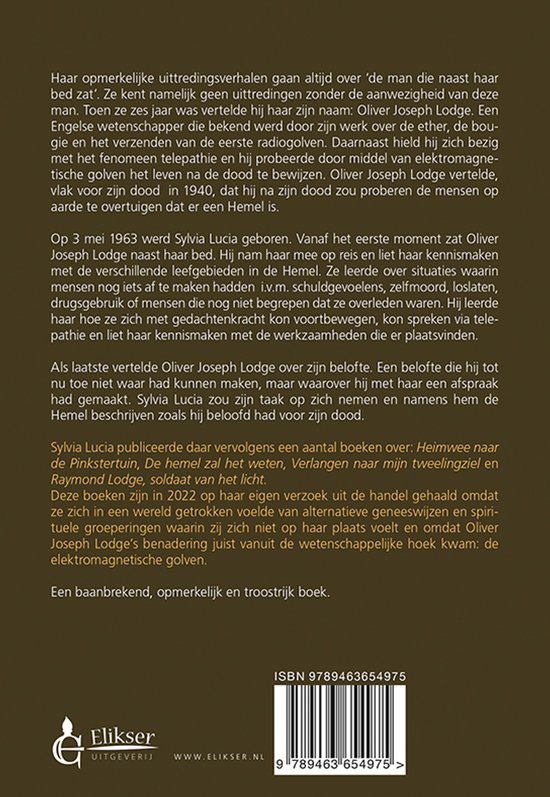 Haar opmerkelijke uittredingsverhalen gaan altijd over 'de man die naast haar bed zat'. Ze kent namelijk geen uittredingen zonder de aanwezigheid van deze man. Toen ze zes jaar was vertelde hij haar zijn naam: Oliver Joseph Lodge. Een Engelse wetenschapper die bekend werd door zijn werk over de ether, de bougie en het verzenden van de eerste radiogolven. Daarnaast hield hij zich bezig met het fenomeen telepathie en hij probeerde door middel van elektromagnetische golven het leven na de dood te bewijzen. Oliver Joseph Lodge vertelde, vlak voor zijn dood in 1940, dat hij na zijn dood zou proberen de mensen op aarde te overtuigen dat er een Hemel is.

Op 3 mei 1963 werd Sylvia Lucia geboren. Vanaf het eerste moment zat Oliver Joseph Lodge naast haar bed. Hij nam haar mee op reis en liet haar kennismaken met de verschillende leefgebieden in de Hemel. Ze leerde over situaties waarin mensen nog iets af te maken hadden i.v.m. schuldgevoelens, zelfmoord, loslaten, drugsgebruik of mensen die nog niet begrepen dat ze overleden waren. Hij leerde haar hoe ze zich met gedachtenkracht kon voortbewegen, kon spreken via telepathie en liet haar kennismaken met de werkzaamheden die er plaatsvinden.

Als laatste vertelde Oliver Joseph Lodge over zijn belofte. Een belofte die hij tot nu toe niet waar had kunnen maken, maar waarover hij met haar een afspraak had gemaakt. Sylvia Lucia zou zijn taak op zich nemen en namens hem de Hemel beschrijven zoals hij beloofd had voor zijn dood.

Sylvia Lucia publiceerde daar vervolgens een aantal boeken over: Heimwee naar de Pinkstertuin, De hemel zal het weten, Verlangen naar mijn tweelingziel en Raymond Lodge, soldaat van het licht.
Deze boeken zijn in 2022 op haar eigen verzoek uit de handel gehaald omdat ze zich in een wereld getrokken voelde van alternatieve geneeswijzen en spirituele groeperingen waarin zij zich niet op haar plaats voelt en omdat Oliver Joseph Lodge's benadering juist vanuit de wetenschappelijke hoek kwam: de elektromagnetische golven.

Een baanbrekend, opmerkelijk en troostrijk boek.

ISBN 9789463654975

Elikser UITGEVERIJ

WWW.ELIKSER.NL

9 789463 654975 >